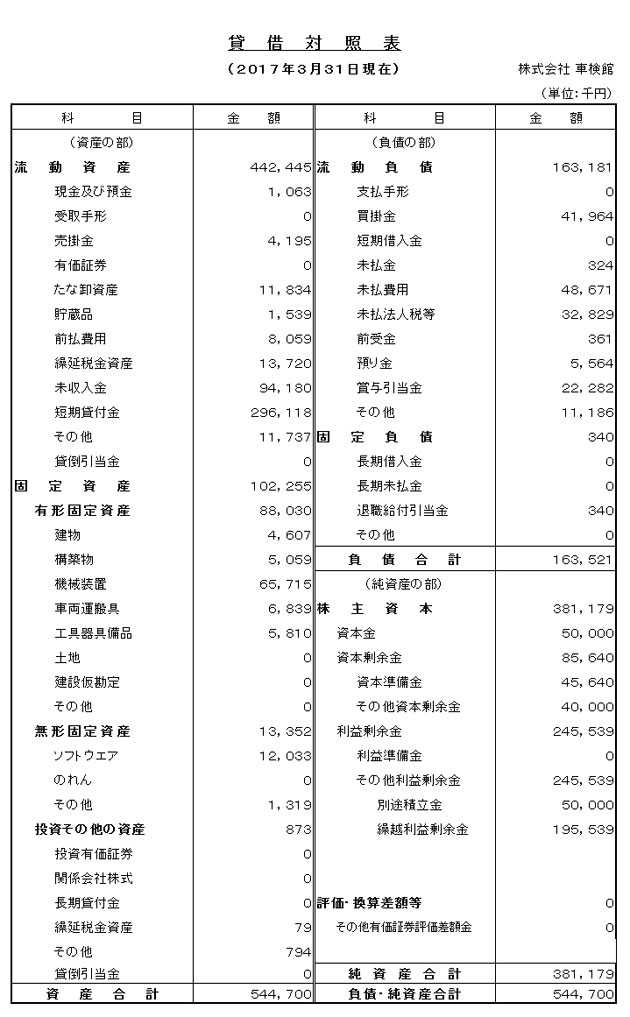 貸 借 対 照 表

（2017年3月31日現在）

株式会社 車検館

（単位：千円）

| 科　目 | 金　額 | 科　目 | 金　額 |
|---|---|---|---|
| （資産の部） | | （負債の部） | |
| 流　動　資　産 | 442,445 | 流　動　負　債 | 163,181 |
| 現金及び預金 | 1,063 | 支払手形 | 0 |
| 受取手形 | 0 | 買掛金 | 41,964 |
| 売掛金 | 4,195 | 短期借入金 | 0 |
| 有価証券 | 0 | 未払金 | 324 |
| たな卸資産 | 11,834 | 未払費用 | 48,671 |
| 貯蔵品 | 1,539 | 未払法人税等 | 32,829 |
| 前払費用 | 8,059 | 前受金 | 361 |
| 繰延税金資産 | 13,720 | 預り金 | 5,564 |
| 未収入金 | 94,180 | 賞与引当金 | 22,282 |
| 短期貸付金 | 296,118 | その他 | 11,186 |
| その他 | 11,737 | 固　定　負　債 | 340 |
| 貸倒引当金 | 0 | 長期借入金 | 0 |
| 固　定　資　産 | 102,255 | 長期未払金 | 0 |
| 有形固定資産 | 88,030 | 退職給付引当金 | 340 |
| 建物 | 4,607 | その他 | 0 |
| 構築物 | 5,059 | 負　債　合　計 | 163,521 |
| 機械装置 | 65,715 | （純資産の部） | |
| 車両運搬具 | 6,839 | 株　主　資　本 | 381,179 |
| 工具器具備品 | 5,810 | 資本金 | 50,000 |
| 土地 | 0 | 資本剰余金 | 85,640 |
| 建設仮勘定 | 0 | 資本準備金 | 45,640 |
| その他 | 0 | その他資本剰余金 | 40,000 |
| 無形固定資産 | 13,352 | 利益剰余金 | 245,539 |
| ソフトウエア | 12,033 | 利益準備金 | 0 |
| のれん | 0 | その他利益剰余金 | 245,539 |
| その他 | 1,319 | 別途積立金 | 50,000 |
| 投資その他の資産 | 873 | 繰越利益剰余金 | 195,539 |
| 投資有価証券 | 0 | | |
| 関係会社株式 | 0 | | |
| 長期貸付金 | 0 | 評価・換算差額等 | 0 |
| 繰延税金資産 | 79 | その他有価証券評価差額金 | 0 |
| その他 | 794 | | |
| 貸倒引当金 | 0 | 純　資　産　合　計 | 381,179 |
| 資　産　合　計 | 544,700 | 負債・純資産合計 | 544,700 |